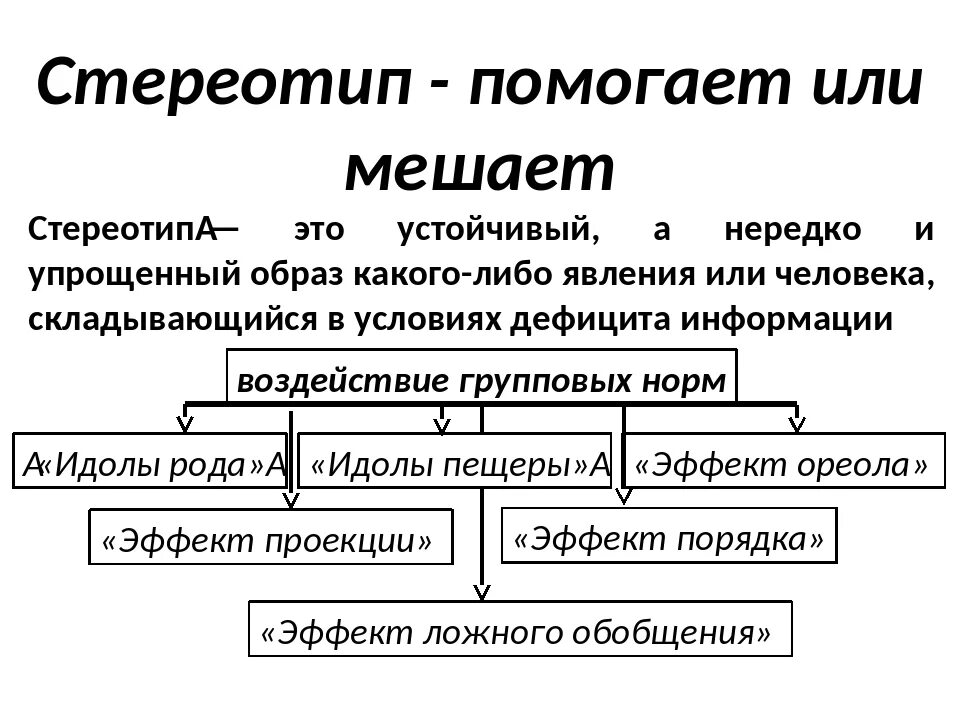 Стереотип - помогает или мешает

СтереотипА— это устойчивый, а нередко и упрощенный образ какого-либо явления или человека, складывающийся в условиях дефицита информации

воздействие групповых норм

А«Идолы рода»А

«Идолы пещеры»А

«Эффект ореола»

«Эффект проекции»

«Эффект порядка»

«Эффект ложного обобщения»